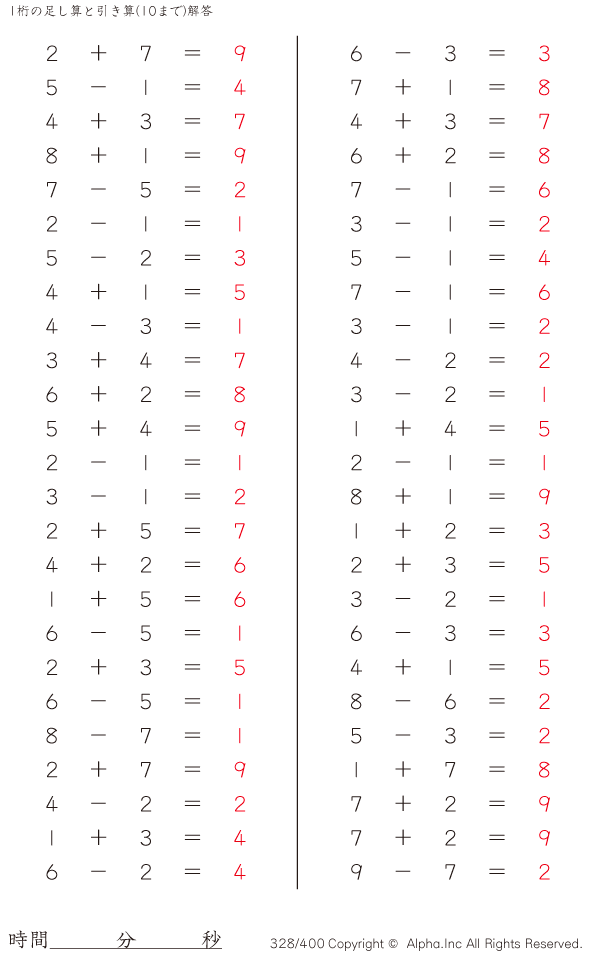 1桁の足し算と引き算(10まで)解答

$2 + 7 = 9$
$5 - 1 = 4$
$4 + 3 = 7$
$8 + 1 = 9$
$7 - 5 = 2$
$2 - 1 = 1$
$5 - 2 = 3$
$4 + 1 = 5$
$4 - 3 = 1$
$3 + 4 = 7$
$6 + 2 = 8$
$5 + 4 = 9$
$2 - 1 = 1$
$3 - 1 = 2$
$2 + 5 = 7$
$4 + 2 = 6$
$1 + 5 = 6$
$6 - 5 = 1$
$2 + 3 = 5$
$6 - 5 = 1$
$8 - 7 = 1$
$2 + 7 = 9$
$4 - 2 = 2$
$1 + 3 = 4$
$6 - 2 = 4$

$6 - 3 = 3$
$7 + 1 = 8$
$4 + 3 = 7$
$6 + 2 = 8$
$7 - 1 = 6$
$3 - 1 = 2$
$5 - 1 = 4$
$7 - 1 = 6$
$3 - 1 = 2$
$4 - 2 = 2$
$3 - 2 = 1$
$1 + 4 = 5$
$2 - 1 = 1$
$8 + 1 = 9$
$1 + 2 = 3$
$2 + 3 = 5$
$3 - 2 = 1$
$6 - 3 = 3$
$4 + 1 = 5$
$8 - 6 = 2$
$5 - 3 = 2$
$1 + 7 = 8$
$7 + 2 = 9$
$7 + 2 = 9$
$9 - 7 = 2$

時間 分 秒

328/400 Copyright © Alpha.Inc All Rights Reserved.